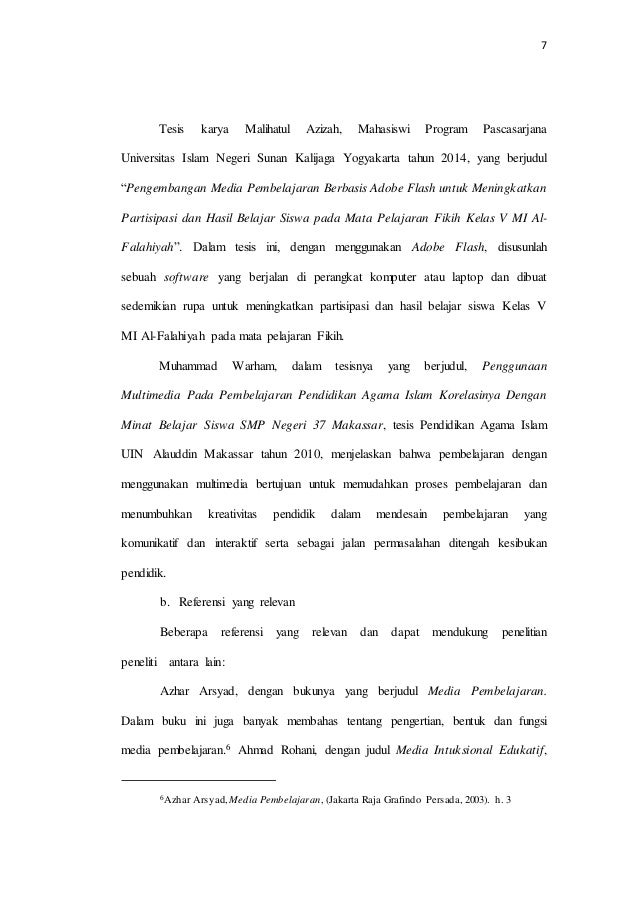 7

Tesis karya Malihatul Azizah, Mahasiswi Program Pascasarjana Universitas Islam Negeri Sunan Kalijaga Yogyakarta tahun 2014, yang berjudul "Pengembangan Media Pembelajaran Berbasis Adobe Flash untuk Meningkatkan Partisipasi dan Hasil Belajar Siswa pada Mata Pelajaran Fikih Kelas V MI Al-Falahiyah". Dalam tesis ini, dengan menggunakan Adobe Flash, disusunlah sebuah software yang berjalan di perangkat komputer atau laptop dan dibuat sedemikian rupa untuk meningkatkan partisipasi dan hasil belajar siswa Kelas V MI Al-Falahiyah pada mata pelajaran Fikih.

Muhammad Warham, dalam tesisnya yang berjudul, Penggunaan Multimedia Pada Pembelajaran Pendidikan Agama Islam Korelasinya Dengan Minat Belajar Siswa SMP Negeri 37 Makassar, tesis Pendidikan Agama Islam UIN Alauddin Makassar tahun 2010, menjelaskan bahwa pembelajaran dengan menggunakan multimedia bertujuan untuk memudahkan proses pembelajaran dan menumbuhkan kreativitas pendidik dalam mendesain pembelajaran yang komunikatif dan interaktif serta sebagai jalan permasalahan ditengah kesibukan pendidik.

b. Referensi yang relevan

Beberapa referensi yang relevan dan dapat mendukung penelitian peneliti antara lain:

Azhar Arsyad, dengan bukunya yang berjudul Media Pembelajaran. Dalam buku ini juga banyak membahas tentang pengertian, bentuk dan fungsi media pembelajaran.$^6$ Ahmad Rohani, dengan judul Media Intuksional Edukatif,

$^6$Azhar Arsyad, Media Pembelajaran, (Jakarta Raja Grafindo Persada, 2003). h. 3